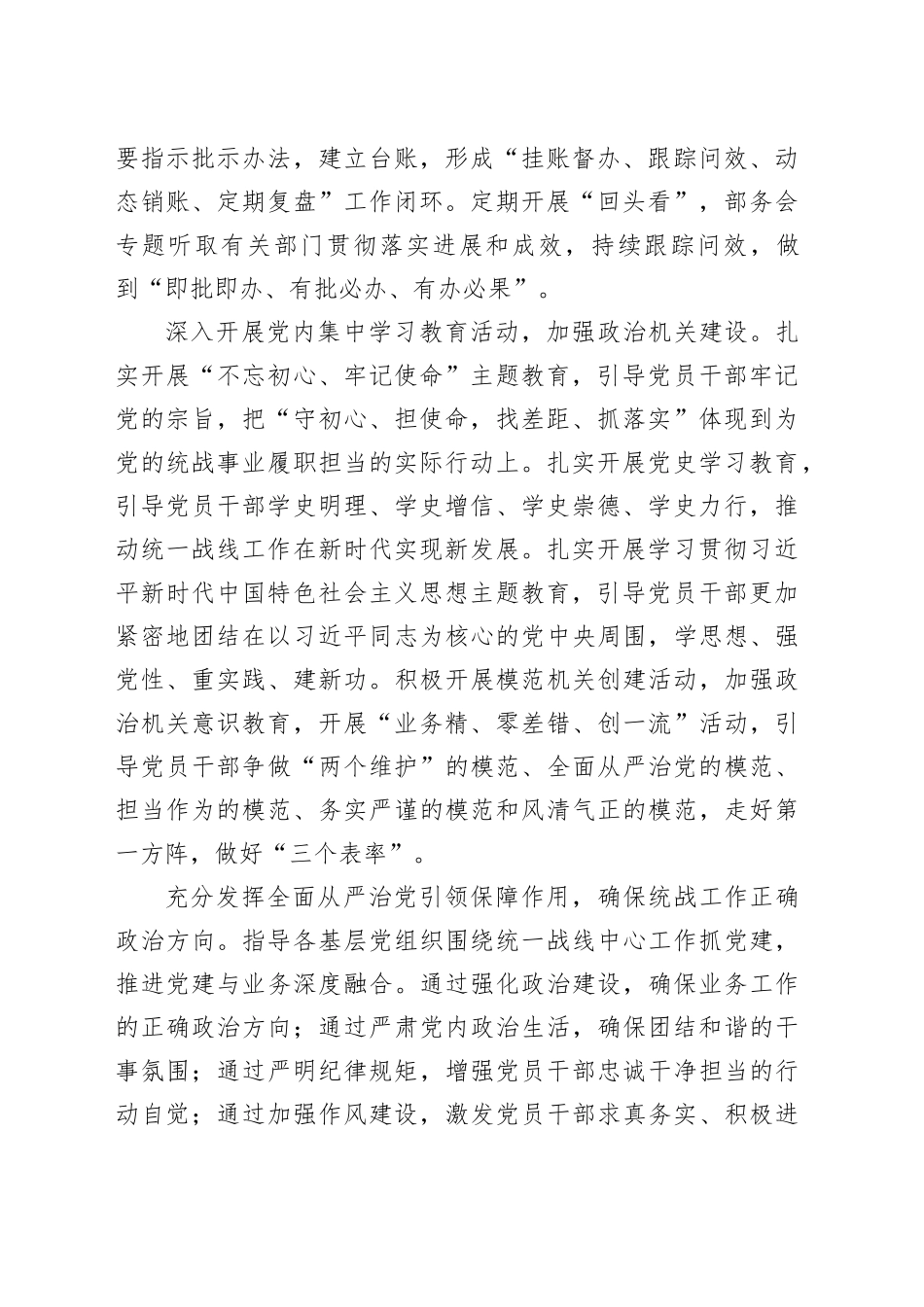 要指示批示办法，建立台账，形成“挂账督办、跟踪问效、动态销账、定期复盘”工作闭环。定期开展“回头看”，部务会专题听取有关部门贯彻落实进展和成效，持续跟踪问效，做到“即批即办、有批必办、有办必果”。

深入开展党内集中学习教育活动，加强政治机关建设。扎实开展“不忘初心、牢记使命”主题教育，引导党员干部牢记党的宗旨，把“守初心、担使命，找差距、抓落实”体现到为党的统战事业履职担当的实际行动上。扎实开展党史学习教育，引导党员干部学史明理、学史增信、学史崇德、学史力行，推动统一战线工作在新时代实现新发展。扎实开展学习贯彻习近平新时代中国特色社会主义思想主题教育，引导党员干部更加紧密地团结在以习近平同志为核心的党中央周围，学思想、强党性、重实践、建新功。积极开展模范机关创建活动，加强政治机关意识教育，开展“业务精、零差错、创一流”活动，引导党员干部争做“两个维护”的模范、全面从严治党的模范、担当作为的模范、务实严谨的模范和风清气正的模范，走好第一方阵，做好“三个表率”。

充分发挥全面从严治党引领保障作用，确保统战工作正确政治方向。指导各基层党组织围绕统一战线中心工作抓党建，推进党建与业务深度融合。通过强化政治建设，确保业务工作的正确政治方向；通过严肃党内政治生活，确保团结和谐的干事氛围；通过严明纪律规矩，增强党员干部忠诚干净担当的行动自觉；通过加强作风建设，激发党员干部求真务实、积极进